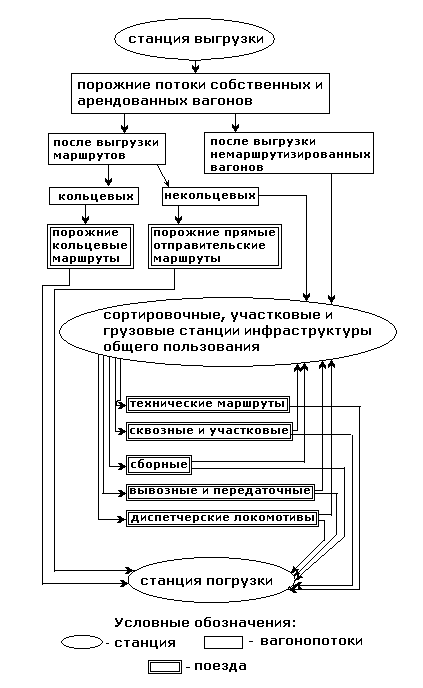 станция выгрузки

порожние потоки собственных и арендованных вагонов

после выгрузки маршрутов

после выгрузки немаршрутизированных вагонов

кольцевых

некольцевых

порожние кольцевые маршруты

порожние прямые отправительские маршруты

сортировочные, участковые и грузовые станции инфраструктуры общего пользования

технические маршруты

сквозные и участковые

сборные

вывозные и передаточные

диспетчерские локомотивы

станция погрузки

Условные обозначения:

- станция

- вагонопотоки

- поезда